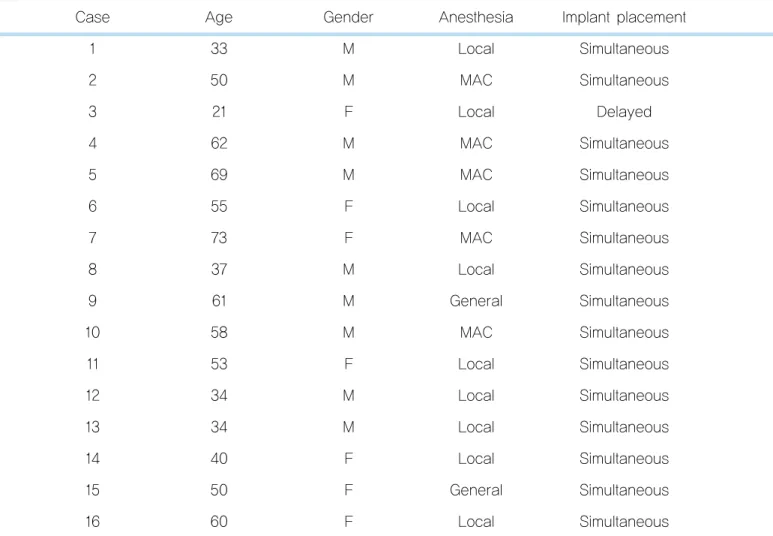 | Case | Age | Gender | Anesthesia | Implant placement |
|---|---|---|---|---|
| 1 | 33 | M | Local | Simultaneous |
| 2 | 50 | M | MAC | Simultaneous |
| 3 | 21 | F | Local | Delayed |
| 4 | 62 | M | MAC | Simultaneous |
| 5 | 69 | M | MAC | Simultaneous |
| 6 | 55 | F | Local | Simultaneous |
| 7 | 73 | F | MAC | Simultaneous |
| 8 | 37 | M | Local | Simultaneous |
| 9 | 61 | M | General | Simultaneous |
| 10 | 58 | M | MAC | Simultaneous |
| 11 | 53 | F | Local | Simultaneous |
| 12 | 34 | M | Local | Simultaneous |
| 13 | 34 | M | Local | Simultaneous |
| 14 | 40 | F | Local | Simultaneous |
| 15 | 50 | F | General | Simultaneous |
| 16 | 60 | F | Local | Simultaneous |